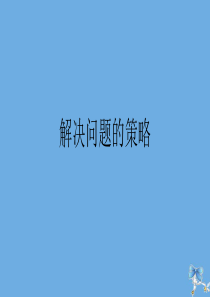 解决问题的策略